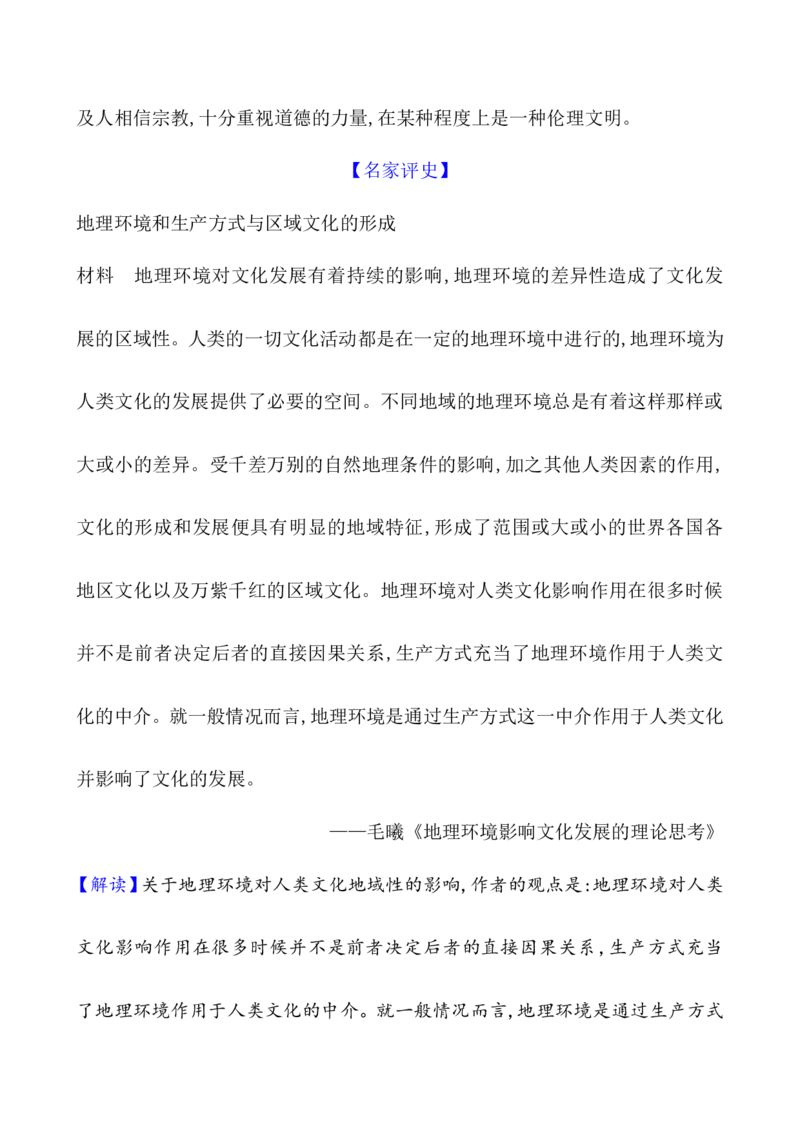 及人相信宗教,十分重视道德的力量,在某种程度上是一种伦理文明。

【名家评史】

地理环境和生产方式与区域文化的形成

材料 地理环境对文化发展有着持续的影响,地理环境的差异性造成了文化发展的区域性。人类的一切文化活动都是在一定的地理环境中进行的,地理环境为人类文化的发展提供了必要的空间。不同地域的地理环境总是有着这样那样或大或小的差异。受千差万别的自然地理条件的影响,加之其他人类因素的作用,文化的形成和发展便具有明显的地域特征,形成了范围或大或小的世界各国各地区文化以及万紫千红的区域文化。地理环境对人类文化影响作用在很多时候并不是前者决定后者的直接因果关系,生产方式充当了地理环境作用于人类文化的中介。就一般情况而言,地理环境是通过生产方式这一中介作用于人类文化并影响了文化的发展。

——毛曦《地理环境影响文化发展的理论思考》

【解读】关于地理环境对人类文化地域性的影响,作者的观点是:地理环境对人类文化影响作用在很多时候并不是前者决定后者的直接因果关系,生产方式充当了地理环境作用于人类文化的中介。就一般情况而言,地理环境是通过生产方式